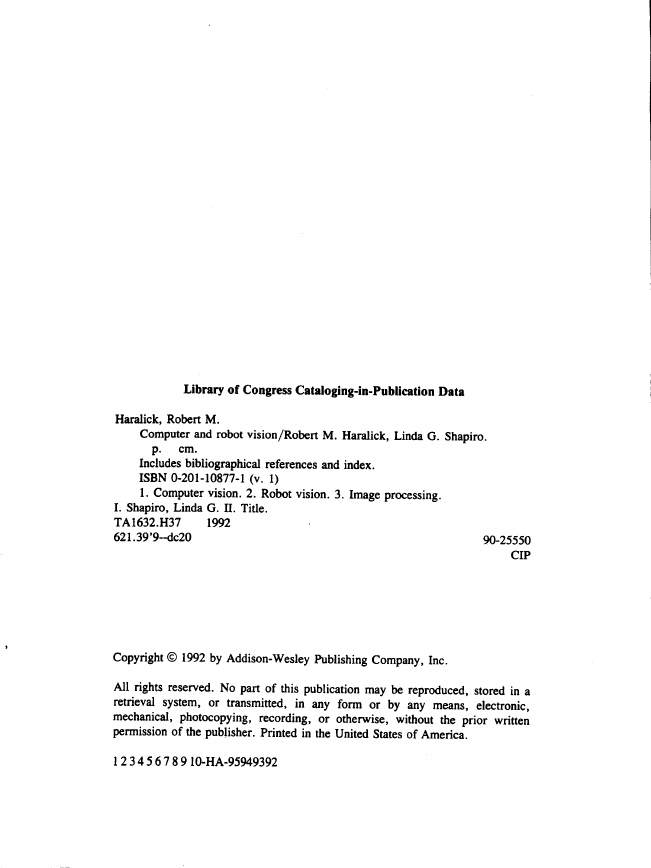 Library of Congress Cataloging-in-Publication Data

Haralick, Robert M.
Computer and robot vision/Robert M. Haralick, Linda G. Shapiro.
p. cm.
Includes bibliographical references and index.
ISBN 0-201-10877-1 (v. 1)
1. Computer vision. 2. Robot vision. 3. Image processing.
I. Shapiro, Linda G. II. Title.
TA1632.H37 1992
621.39'9--dc20

90-25550
CIP

Copyright © 1992 by Addison-Wesley Publishing Company, Inc.

All rights reserved. No part of this publication may be reproduced, stored in a retrieval system, or transmitted, in any form or by any means, electronic, mechanical, photocopying, recording, or otherwise, without the prior written permission of the publisher. Printed in the United States of America.

1 2 3 4 5 6 7 8 9 10-HA-95949392